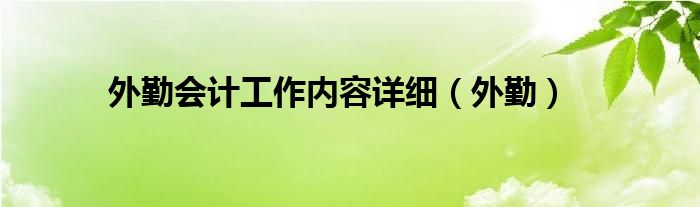 外勤会计工作内容详细（外勤）